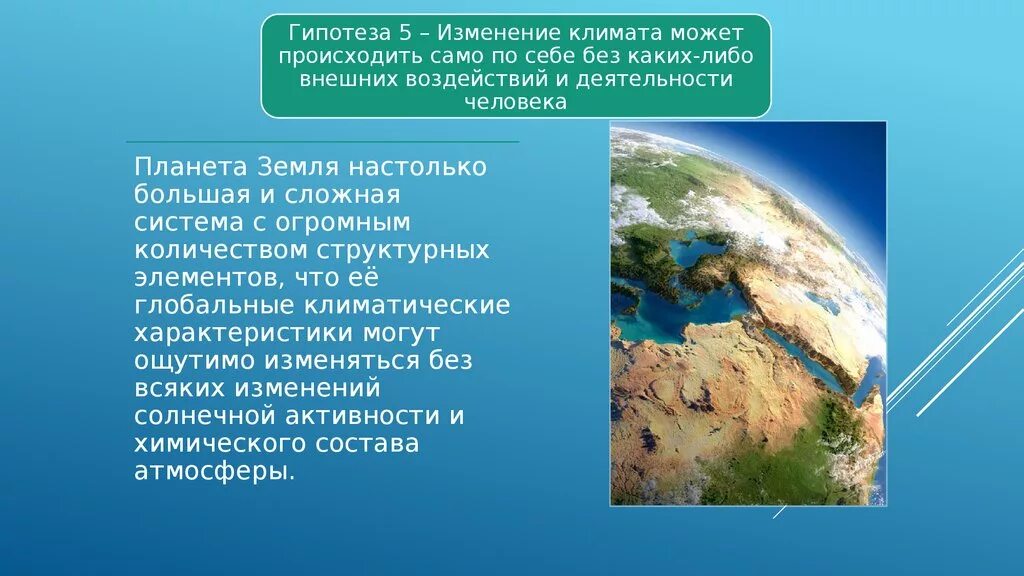 Гипотеза 5 – Изменение климата может происходить само по себе без каких-либо внешних воздействий и деятельности человека

Планета Земля настолько большая и сложная система с огромным количеством структурных элементов, что её глобальные климатические характеристики могут ощутимо изменяться без всяких изменений солнечной активности и химического состава атмосферы.